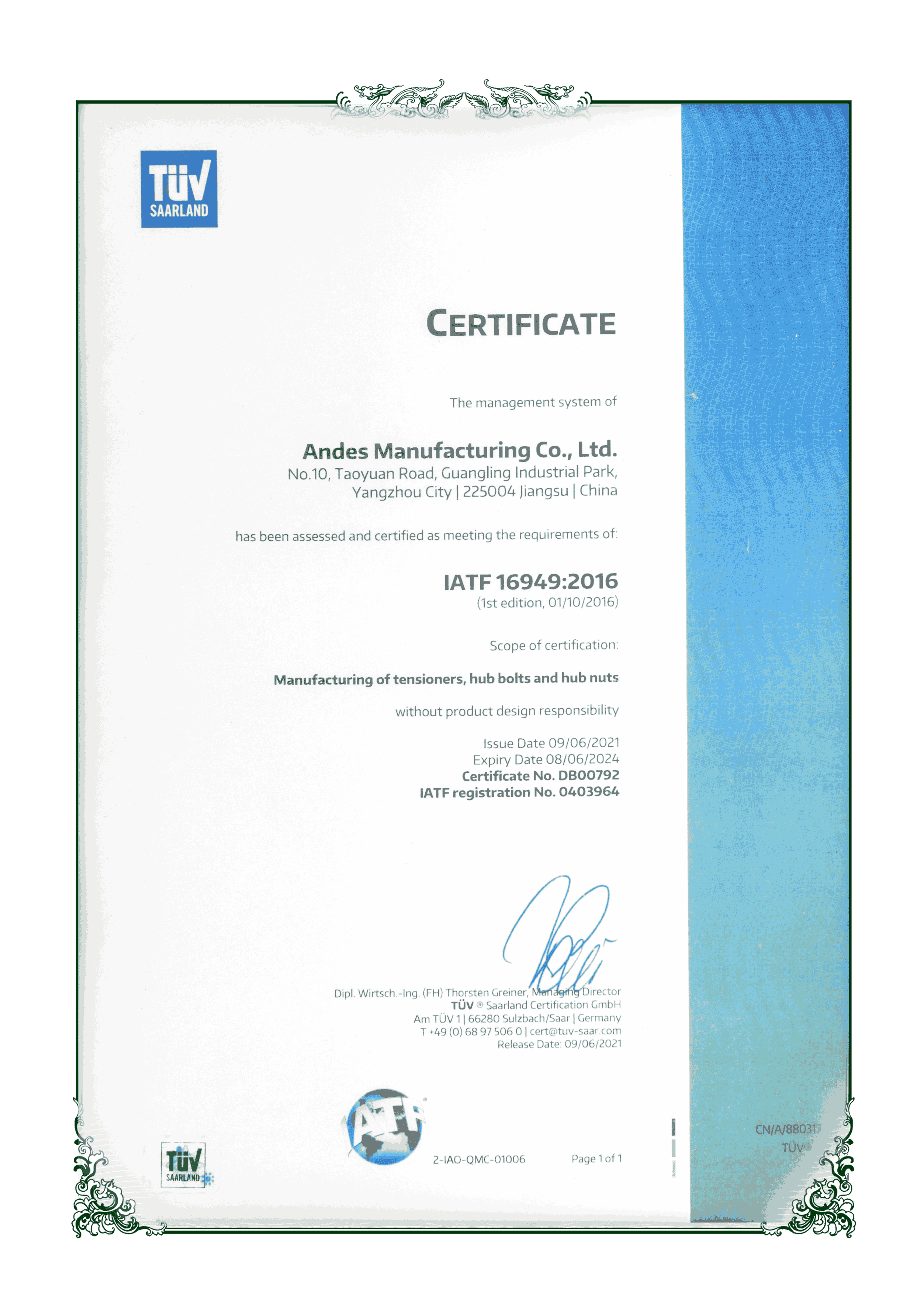 TÜV
SAARLAND

CERTIFICATE

The management system of

Andes Manufacturing Co., Ltd.
No.10, Taoyuan Road, Guangling Industrial Park,
Yangzhou City | 225004 Jiangsu | China

has been assessed and certified as meeting the requirements of:

IATF 16949:2016
(1st edition, 01/10/2016)

Scope of certification:

Manufacturing of tensioners, hub bolts and hub nuts

without product design responsibility

Issue Date 09/06/2021
Expiry Date 08/06/2024
Certificate No. DB00792
IATF registration No. 0403964

Dipl. Wirtsch.-Ing. (FH) Thorsten Greiner, Managing Director
TÜV ® Saarland Certification GmbH
Am TÜV 1 | 66280 Sulzbach/Saar | Germany
T +49 (0) 68 97 506 0 | cert@tuv-saar.com
Release Date: 09/06/2021

TÜV
SAARLAND

IATF

2-IAO-QMC-01006

Page 1 of 1

CN/A/880317
TÜV®